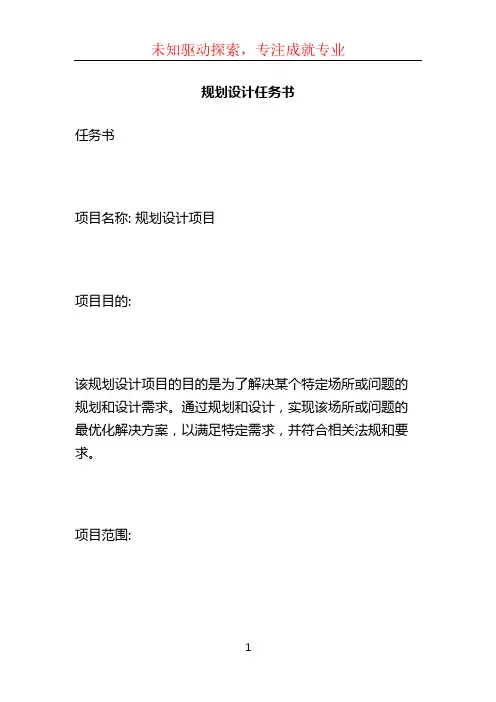 未知驱动探索，专注成就专业

规划设计任务书

任务书

项目名称: 规划设计项目

项目目的:

该规划设计项目的目的是为了解决某个特定场所或问题的规划和设计需求。通过规划和设计，实现该场所或问题的最优化解决方案，以满足特定需求，并符合相关法规和要求。

项目范围:

1